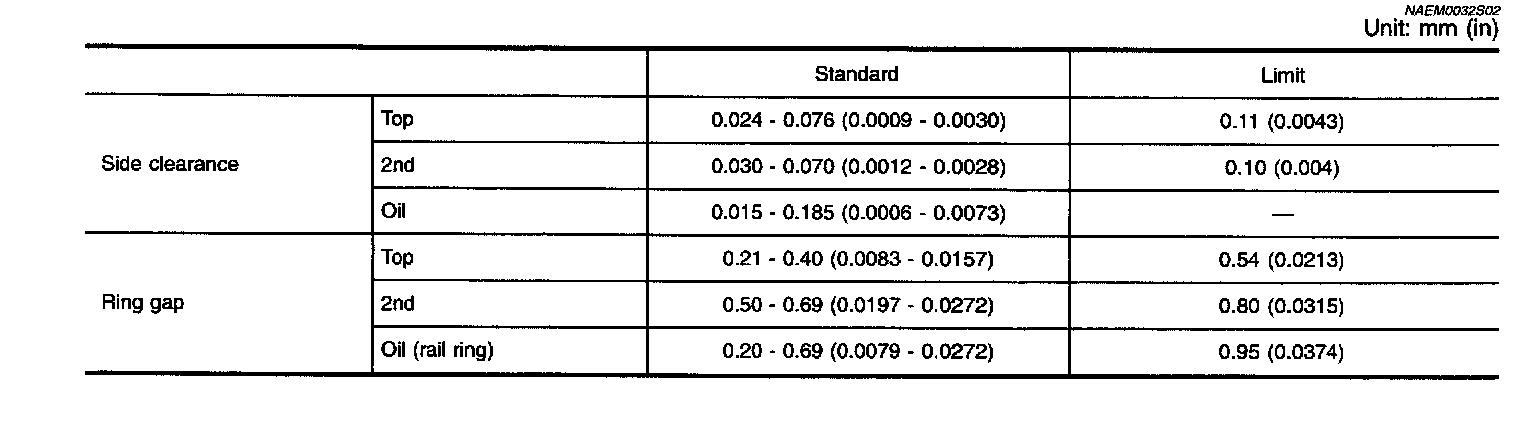 NAEM0032S02
Unit: mm (in)

| | | Standard | Limit |
|---|---|---|---|
| Side clearance | Top | 0.024 - 0.076 (0.0009 - 0.0030) | 0.11 (0.0043) |
| | 2nd | 0.030 - 0.070 (0.0012 - 0.0028) | 0.10 (0.004) |
| | Oil | 0.015 - 0.185 (0.0006 - 0.0073) | — |
| Ring gap | Top | 0.21 - 0.40 (0.0083 - 0.0157) | 0.54 (0.0213) |
| | 2nd | 0.50 - 0.69 (0.0197 - 0.0272) | 0.80 (0.0315) |
| | Oil (rail ring) | 0.20 - 0.69 (0.0079 - 0.0272) | 0.95 (0.0374) |